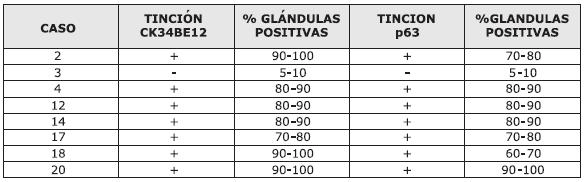 | CASO | TINCIÓN CK34BE12 | % GLÁNDULAS POSITIVAS | TINCION p63 | %GLANDULAS POSITIVAS |
|---|---|---|---|---|
| 2 | + | 90-100 | + | 70-80 |
| 3 | - | 5-10 | - | 5-10 |
| 4 | + | 80-90 | + | 80-90 |
| 12 | + | 80-90 | + | 80-90 |
| 14 | + | 80-90 | + | 80-90 |
| 17 | + | 70-80 | + | 70-80 |
| 18 | + | 90-100 | + | 60-70 |
| 20 | + | 90-100 | + | 90-100 |